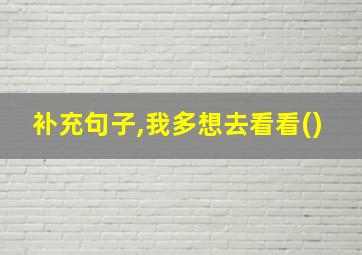 补充句子,我多想去看看()